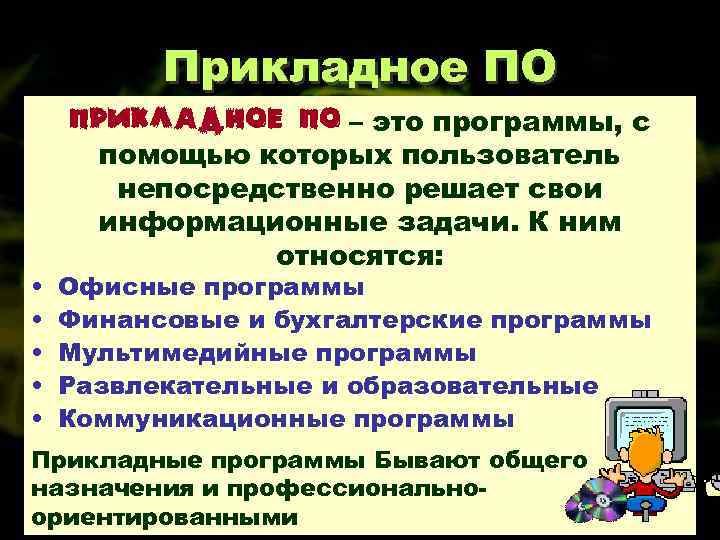 Прикладное ПО

ПРИКЛАДНОЕ ПО – это программы, с помощью которых пользователь непосредственно решает свои информационные задачи. К ним относятся:

• Офисные программы
• Финансовые и бухгалтерские программы
• Мультимедийные программы
• Развлекательные и образовательные
• Коммуникационные программы

Прикладные программы Бывают общего назначения и профессионально-ориентированными